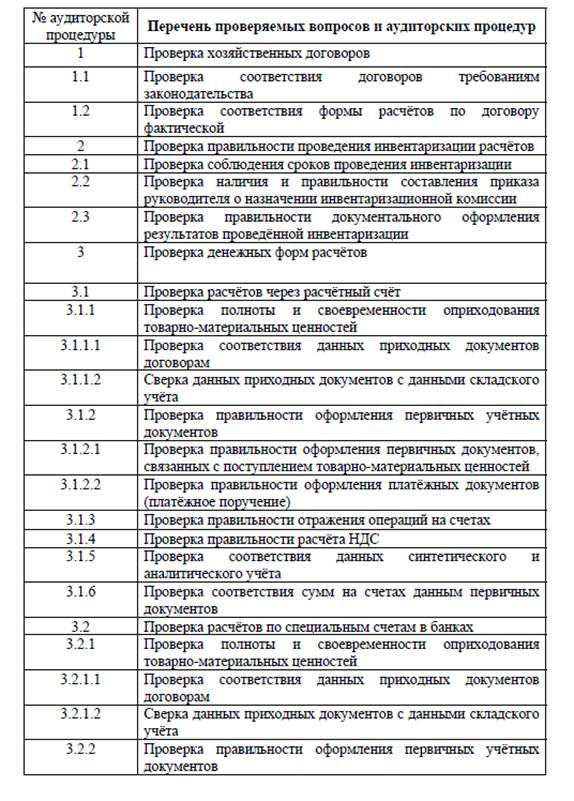 | № аудиторской процедуры | Перечень проверяемых вопросов и аудиторских процедур |
|---|---|
| 1 | Проверка хозяйственных договоров |
| 1.1 | Проверка соответствия договоров требованиям законодательства |
| 1.2 | Проверка соответствия формы расчётов по договору фактической |
| 2 | Проверка правильности проведения инвентаризации расчётов |
| 2.1 | Проверка соблюдения сроков проведения инвентаризации |
| 2.2 | Проверка наличия и правильности составления приказа руководителя о назначении инвентаризационной комиссии |
| 2.3 | Проверка правильности документального оформления результатов проведённой инвентаризации |
| 3 | Проверка денежных форм расчётов |
| 3.1 | Проверка расчётов через расчётный счёт |
| 3.1.1 | Проверка полноты и своевременности оприходования товарно-материальных ценностей |
| 3.1.1.1 | Проверка соответствия данных приходных документов договорам |
| 3.1.1.2 | Сверка данных приходных документов с данными складского учёта |
| 3.1.2 | Проверка правильности оформления первичных учётных документов |
| 3.1.2.1 | Проверка правильности оформления первичных документов, связанных с поступлением товарно-материальных ценностей |
| 3.1.2.2 | Проверка правильности оформления платёжных документов (платёжное поручение) |
| 3.1.3 | Проверка правильности отражения операций на счетах |
| 3.1.4 | Проверка правильности расчёта НДС |
| 3.1.5 | Проверка соответствия данных синтетического и аналитического учёта |
| 3.1.6 | Проверка соответствия сумм на счетах данным первичных документов |
| 3.2 | Проверка расчётов по специальным счетам в банках |
| 3.2.1 | Проверка полноты и своевременности оприходования товарно-материальных ценностей |
| 3.2.1.1 | Проверка соответствия данных приходных документов договорам |
| 3.2.1.2 | Сверка данных приходных документов с данными складского учёта |
| 3.2.2 | Проверка правильности оформления первичных учётных документов |